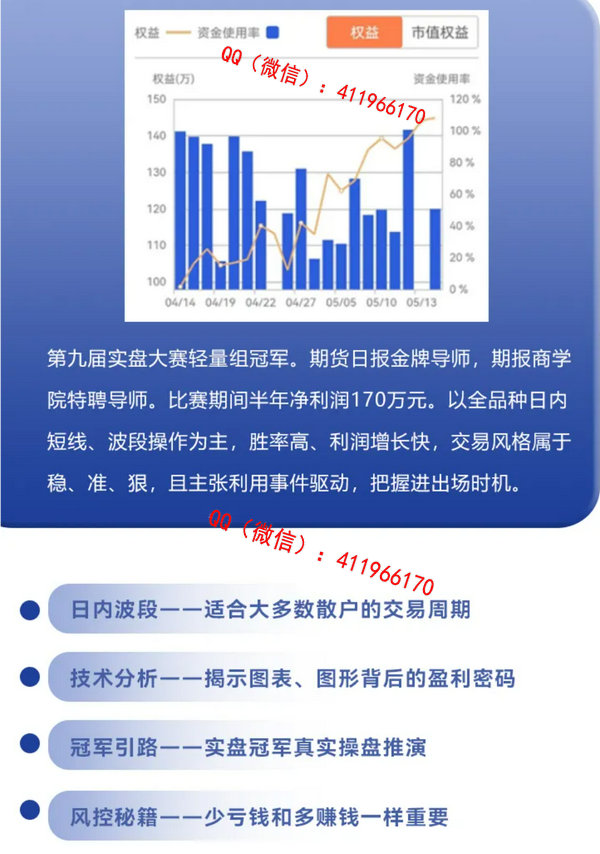 权益 资金使用率

权益 市值权益

权益(万) 资金使用率

150
140
130
120
110
100

120 %
100 %
80 %
60 %
40 %
20 %
0 %

04/14 04/19 04/22 04/27 05/05 05/10 05/13

第九届实盘大赛轻量组冠军。期货日报金牌导师，期报商学院特聘导师。比赛期间半年净利润170万元。以全品种日内短线、波段操作为主，胜率高、利润增长快，交易风格属于稳、准、狠，且主张利用事件驱动，把握进出场时机。

• 日内波段——适合大多数散户的交易周期

• 技术分析——揭示图表、图形背后的盈利密码

• 冠军引路——实盘冠军真实操盘推演

• 风控秘籍——少亏钱和多赚钱一样重要

QQ（微信）：411966170